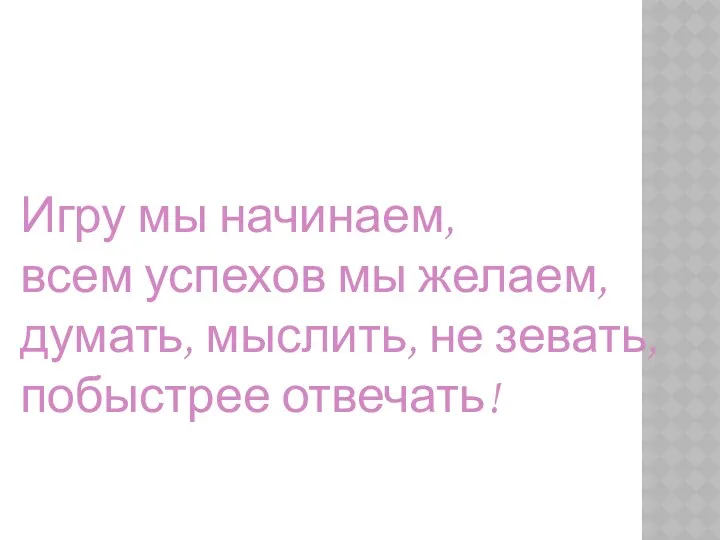 Игру мы начинаем,
всем успехов мы желаем,
думать, мыслить, не зевать,
побыстрее отвечать!